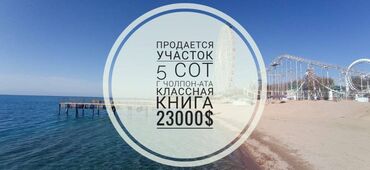 ПРОДАЕТСЯ
УЧАСТОК
5 СОТ
Г ЧОЛПОН-АТА
КЛАССНАЯ
КНИГА
23000$